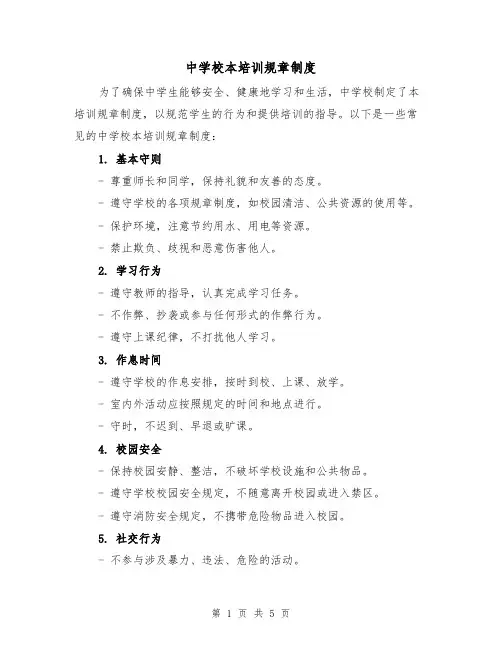 中学校本培训规章制度

为了确保中学生能够安全、健康地学习和生活，中学校制定了本培训规章制度，以规范学生的行为和提供培训的指导。以下是一些常见的中学校本培训规章制度：

1. 基本守则

- 尊重师长和同学，保持礼貌和友善的态度。

- 遵守学校的各项规章制度，如校园清洁、公共资源的使用等。

- 保护环境，注意节约用水、用电等资源。

- 禁止欺负、歧视和恶意伤害他人。

2. 学习行为

- 遵守教师的指导，认真完成学习任务。

- 不作弊、抄袭或参与任何形式的作弊行为。

- 遵守上课纪律，不打扰他人学习。

3. 作息时间

- 遵守学校的作息安排，按时到校、上课、放学。

- 室内外活动应按照规定的时间和地点进行。

- 守时，不迟到、早退或旷课。

4. 校园安全

- 保持校园安静、整洁，不破坏学校设施和公共物品。

- 遵守学校校园安全规定，不随意离开校园或进入禁区。

- 遵守消防安全规定，不携带危险物品进入校园。

5. 社交行为

- 不参与涉及暴力、违法、危险的活动。

第 1 页 共 5 页